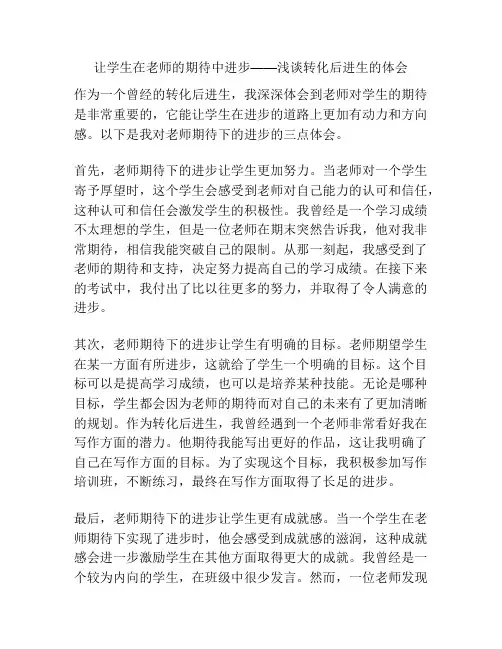 让学生在老师的期待中进步——浅谈转化后进生的体会

作为一个曾经的转化后进生，我深深体会到老师对学生的期待是非常重要的，它能让学生在进步的道路上更加有动力和方向感。以下是我对老师期待下的进步的三点体会。

首先，老师期待下的进步让学生更加努力。当老师对一个学生寄予厚望时，这个学生会感受到老师对自己能力的认可和信任，这种认可和信任会激发学生的积极性。我曾经是一个学习成绩不太理想的学生，但是一位老师在期末突然告诉我，他对我非常期待，相信我能突破自己的限制。从那一刻起，我感受到了老师的期待和支持，决定努力提高自己的学习成绩。在接下来的考试中，我付出了比以往更多的努力，并取得了令人满意的进步。

其次，老师期待下的进步让学生有明确的目标。老师期望学生在某一方面有所进步，这就给了学生一个明确的目标。这个目标可以是提高学习成绩，也可以是培养某种技能。无论是哪种目标，学生都会因为老师的期待而对自己的未来有了更加清晰的规划。作为转化后进生，我曾经遇到一个老师非常看好我在写作方面的潜力。他期待我能写出更好的作品，这让我明确了自己在写作方面的目标。为了实现这个目标，我积极参加写作培训班，不断练习，最终在写作方面取得了长足的进步。

最后，老师期待下的进步让学生更有成就感。当一个学生在老师期待下实现了进步时，他会感受到成就感的滋润，这种成就感会进一步激励学生在其他方面取得更大的成就。我曾经是一个较为内向的学生，在班级中很少发言。然而，一位老师发现